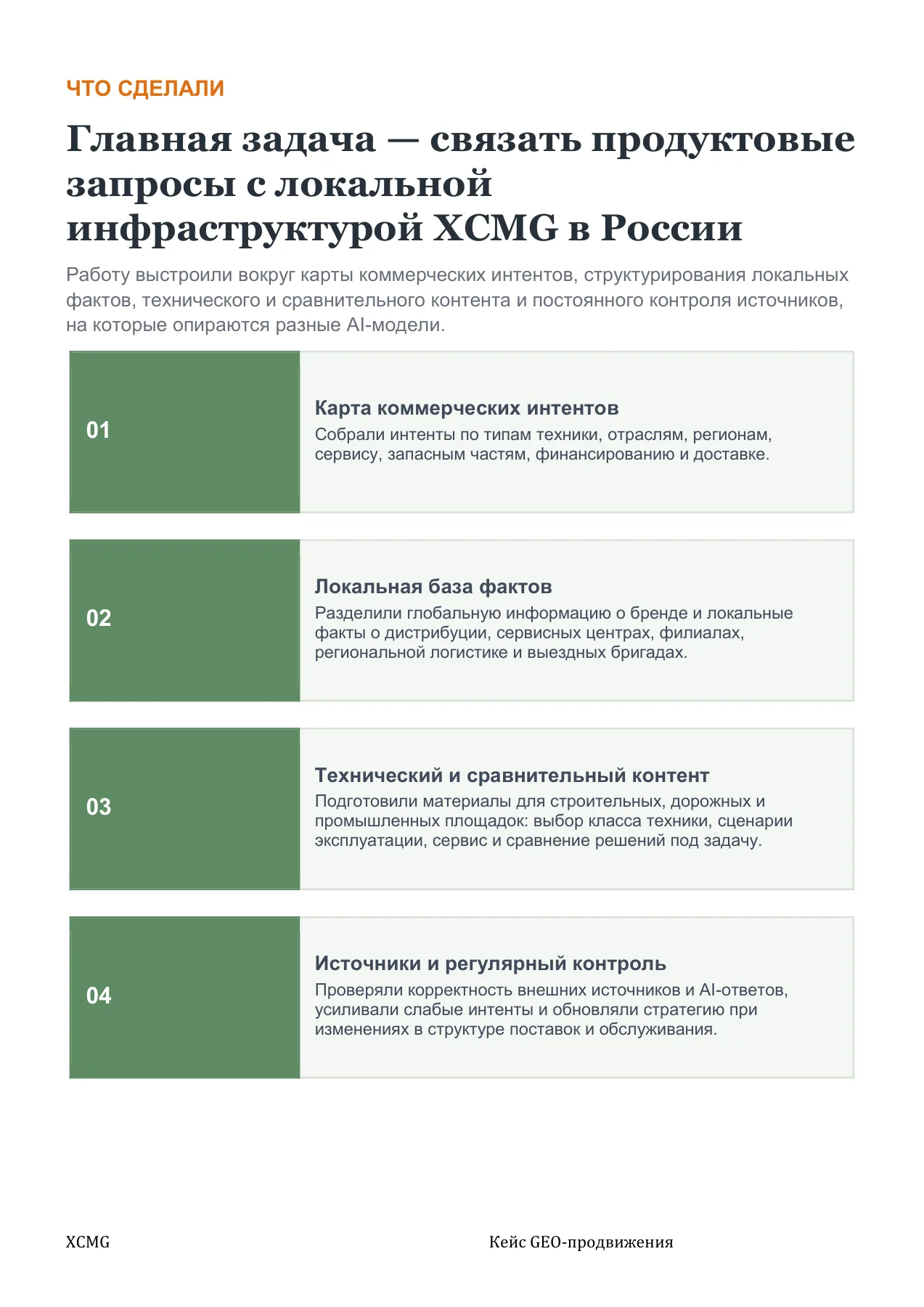 ЧТО СДЕЛАЛИ

Главная задача — связать продуктовые запросы с локальной инфраструктурой XCMG в России

Работу выстроили вокруг карты коммерческих интентов, структурирования локальных фактов, технического и сравнительного контента и постоянного контроля источников, на которые опираются разные AI-модели.

01

Карта коммерческих интентов
Собрали интенты по типам техники, отраслям, регионам, сервису, запасным частям, финансированию и доставке.

02

Локальная база фактов
Разделили глобальную информацию о бренде и локальные факты о дистрибуции, сервисных центрах, филиалах, региональной логистике и выездных бригадах.

03

Технический и сравнительный контент
Подготовили материалы для строительных, дорожных и промышленных площадок: выбор класса техники, сценарии эксплуатации, сервис и сравнение решений под задачу.

04

Источники и регулярный контроль
Проверяли корректность внешних источников и AI-ответов, усиливали слабые интенты и обновляли стратегию при изменениях в структуре поставок и обслуживания.

XCMG

Кейс GEO-продвижения